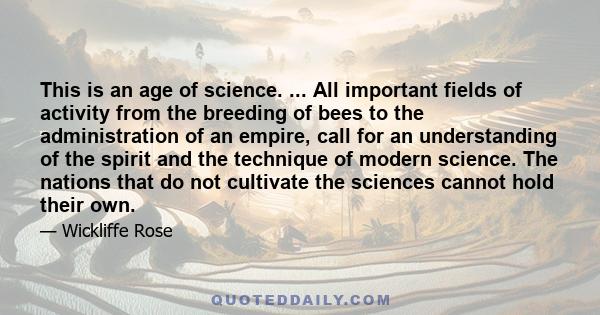 This is an age of science. ... All important fields of activity from the breeding of bees to the administration of an empire, call for an understanding of the spirit and the technique of modern science. The nations that do not cultivate the sciences cannot hold their own.

— Wickliffe Rose

QUOTEDDAILY.COM